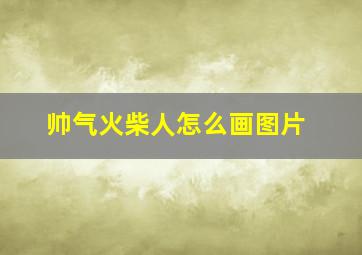 帅气火柴人怎么画图片